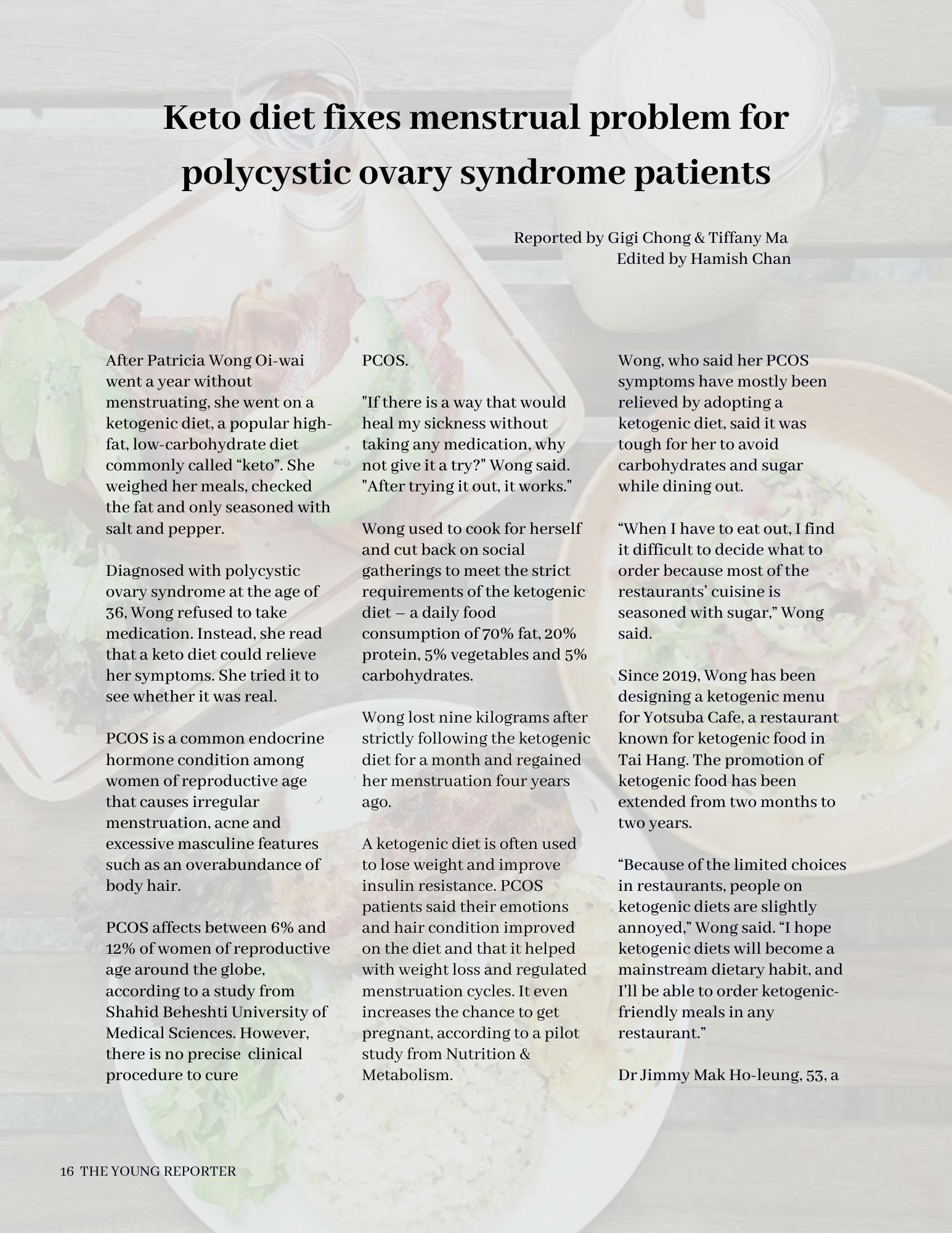 Keto diet fixes menstrual problem for polycystic ovary syndrome patients

Reported by Gigi Chong & Tiffany Ma
Edited by Hamish Chan

After Patricia Wong Oi-wai went a year without menstruating, she went on a ketogenic diet, a popular high-fat, low-carbohydrate diet commonly called “keto”. She weighed her meals, checked the fat and only seasoned with salt and pepper.

Diagnosed with polycystic ovary syndrome at the age of 36, Wong refused to take medication. Instead, she read that a keto diet could relieve her symptoms. She tried it to see whether it was real.

PCOS is a common endocrine hormone condition among women of reproductive age that causes irregular menstruation, acne and excessive masculine features such as an overabundance of body hair.

PCOS affects between 6% and 12% of women of reproductive age around the globe, according to a study from Shahid Beheshti University of Medical Sciences. However, there is no precise clinical procedure to cure PCOS.

"If there is a way that would heal my sickness without taking any medication, why not give it a try?" Wong said. "After trying it out, it works."

Wong used to cook for herself and cut back on social gatherings to meet the strict requirements of the ketogenic diet – a daily food consumption of 70% fat, 20% protein, 5% vegetables and 5% carbohydrates.

Wong lost nine kilograms after strictly following the ketogenic diet for a month and regained her menstruation four years ago.

A ketogenic diet is often used to lose weight and improve insulin resistance. PCOS patients said their emotions and hair condition improved on the diet and that it helped with weight loss and regulated menstruation cycles. It even increases the chance to get pregnant, according to a pilot study from Nutrition & Metabolism.

Wong, who said her PCOS symptoms have mostly been relieved by adopting a ketogenic diet, said it was tough for her to avoid carbohydrates and sugar while dining out.

“When I have to eat out, I find it difficult to decide what to order because most of the restaurants’ cuisine is seasoned with sugar,” Wong said.

Since 2019, Wong has been designing a ketogenic menu for Yotsuba Cafe, a restaurant known for ketogenic food in Tai Hang. The promotion of ketogenic food has been extended from two months to two years.

“Because of the limited choices in restaurants, people on ketogenic diets are slightly annoyed,” Wong said. “I hope ketogenic diets will become a mainstream dietary habit, and I'll be able to order ketogenic-friendly meals in any restaurant.”

Dr Jimmy Mak Ho-leung, 53, a

16 THE YOUNG REPORTER